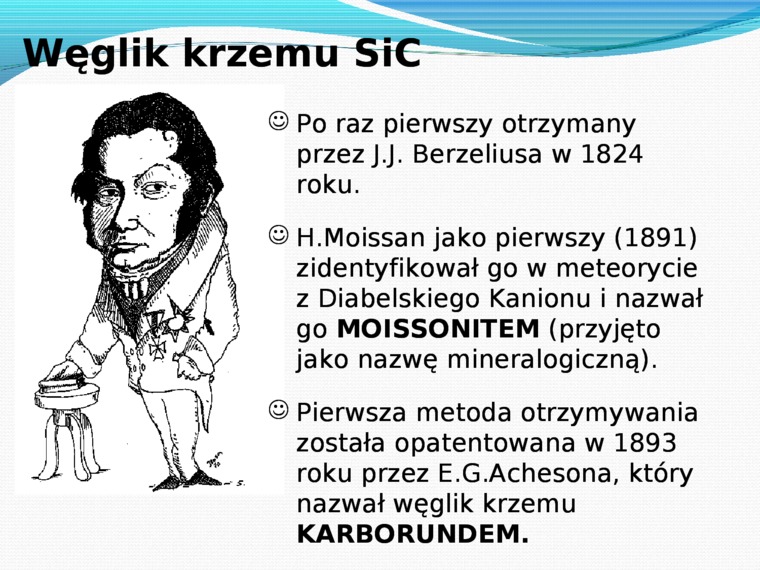 Węglik krzemu SiC

☺ Po raz pierwszy otrzymany przez J.J. Berzeliusa w 1824 roku.

☺ H.Moissan jako pierwszy (1891) zidentyfikował go w meteorycie z Diabelskiego Kanionu i nazwał go MOISSONITEM (przyjęto jako nazwę mineralogiczną).

☺ Pierwsza metoda otrzymywania została opatentowana w 1893 roku przez E.G.Achesona, który nazwał węglik krzemu KARBORUNDEM.